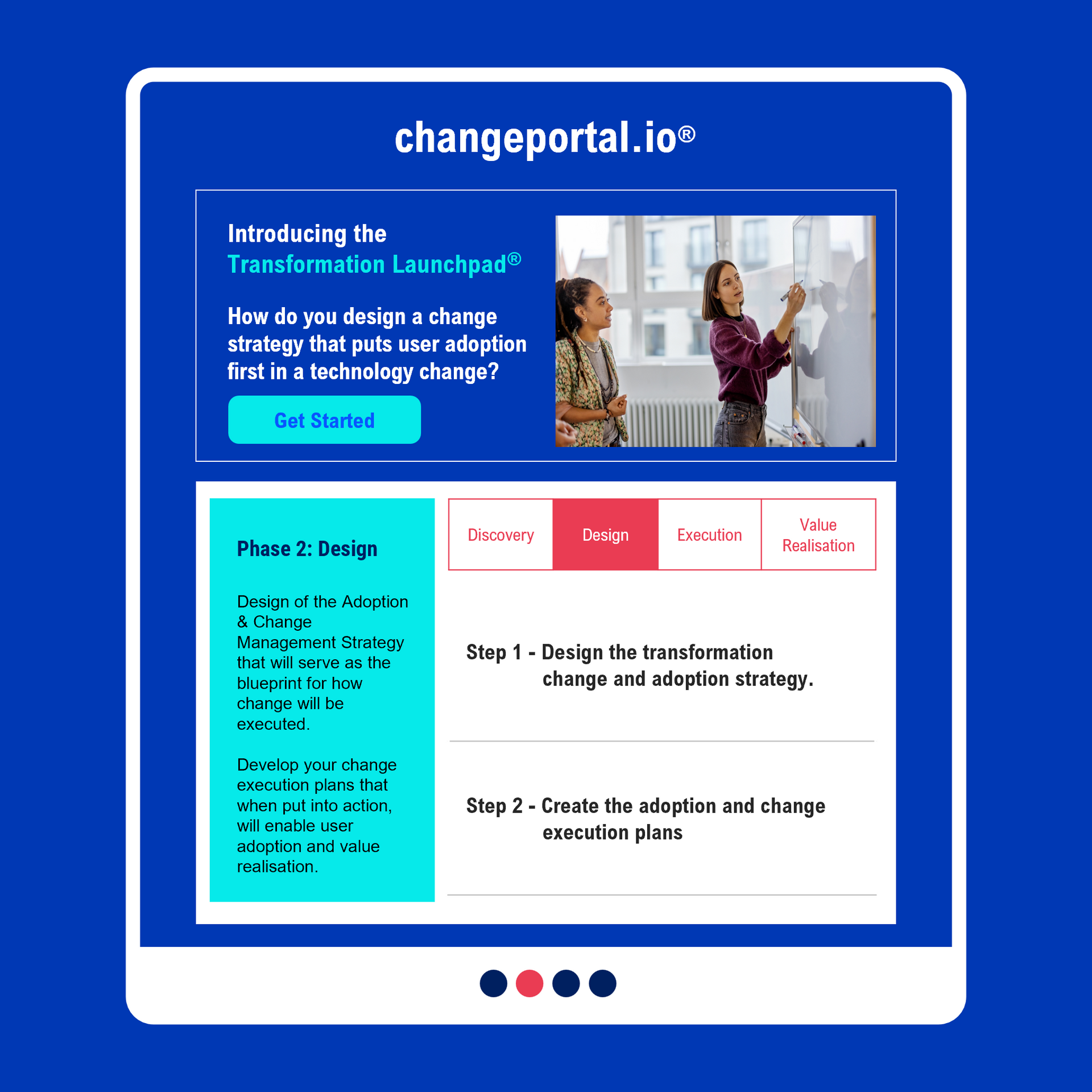 changeportal.io®

Introducing the
Transformation Launchpad®

How do you design a change strategy that puts user adoption first in a technology change?

Get Started

Phase 2: Design

Design of the Adoption & Change Management Strategy that will serve as the blueprint for how change will be executed.

Develop your change execution plans that when put into action, will enable user adoption and value realisation.

Discovery
Design
Execution
Value Realisation

Step 1 - Design the transformation change and adoption strategy.

Step 2 - Create the adoption and change execution plans